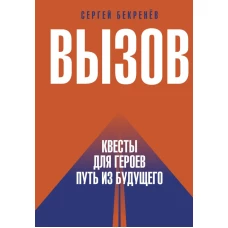 СЕРГЕЙ БЕКРЕНЁВ

ВЫЗОВ

КВЕСТЫ
ДЛЯ ГЕРОЕВ
ПУТЬ ИЗ БУДУЩЕГО